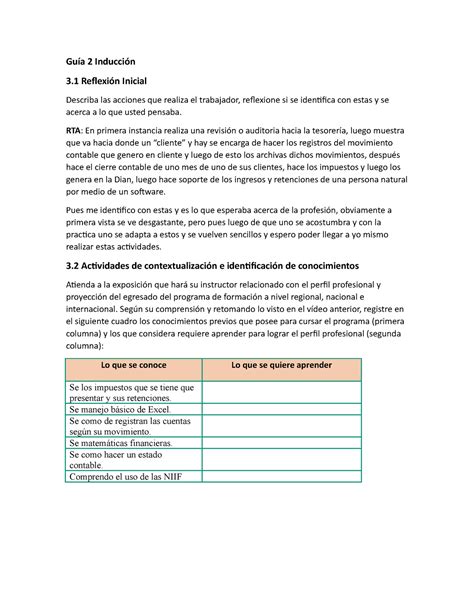 Guía 2 Inducción

3.1 Reflexión Inicial

Describa las acciones que realiza el trabajador, reflexione si se identifica con estas y se acerca a lo que usted pensaba.

RTA: En primera instancia realiza una revisión o auditoria hacia la tesorería, luego muestra que va hacia donde un "cliente" y hay se encarga de hacer los registros del movimiento contable que genero en cliente y luego de esto los archivas dichos movimientos, después hace el cierre contable de uno mes de uno de sus clientes, hace los impuestos y luego los genera en la Dian, luego hace soporte de los ingresos y retenciones de una persona natural por medio de un software.

Pues me identifico con estas y es lo que esperaba acerca de la profesión, obviamente a primera vista se ve desgastante, pero pues luego de que uno se acostumbra y con la practica uno se adapta a estos y se vuelven sencillos y espero poder llegar a yo mismo realizar estas actividades.

3.2 Actividades de contextualización e identificación de conocimientos

Atienda a la exposición que hará su instructor relacionado con el perfil profesional y proyección del egresado del programa de formación a nivel regional, nacional e internacional. Según su comprensión y retomando lo visto en el video anterior, registre en el siguiente cuadro los conocimientos previos que posee para cursar el programa (primera columna) y los que considera requiere aprender para lograr el perfil profesional (segunda columna):

| Lo que se conoce | Lo que se quiere aprender |
|---|---|
| Se los impuestos que se tiene que presentar y sus retenciones. | |
| Se manejo básico de Excel. | |
| Se como de registran las cuentas según su movimiento. | |
| Se matemáticas financieras. | |
| Se como hacer un estado contable. | |
| Comprendo el uso de las NIIF | |